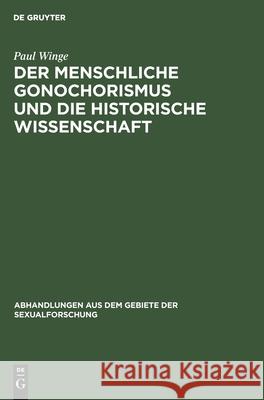 DE GRUYTER

Paul Winge

DER MENSCHLICHE GONOCHORISMUS UND DIE HISTORISCHE WISSENSCHAFT

ABHANDLUNGEN AUS DEM GEBIETE DER SEXUALFORSCHUNG

DE G

Kraina Książek